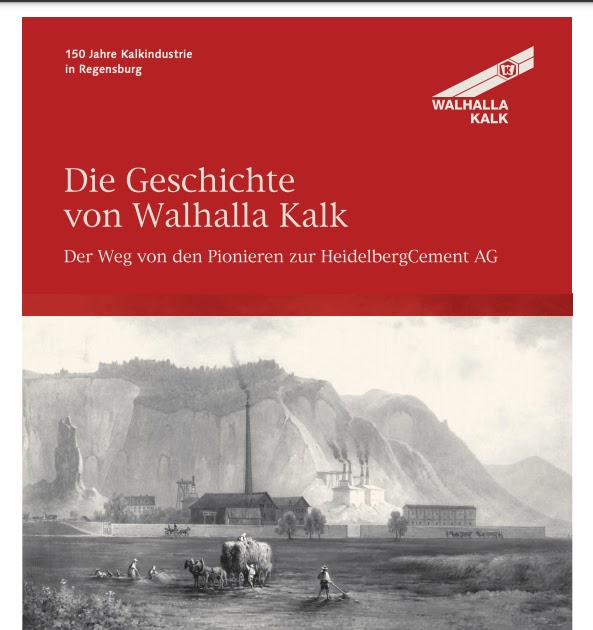 150 Jahre Kalkindustrie in Regensburg

WALHALLA KALK

Die Geschichte von Walhalla Kalk

Der Weg von den Pionieren zur HeidelbergCement AG